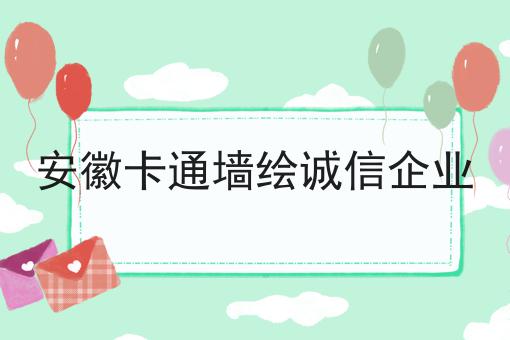 安徽卡通墙绘诚信企业